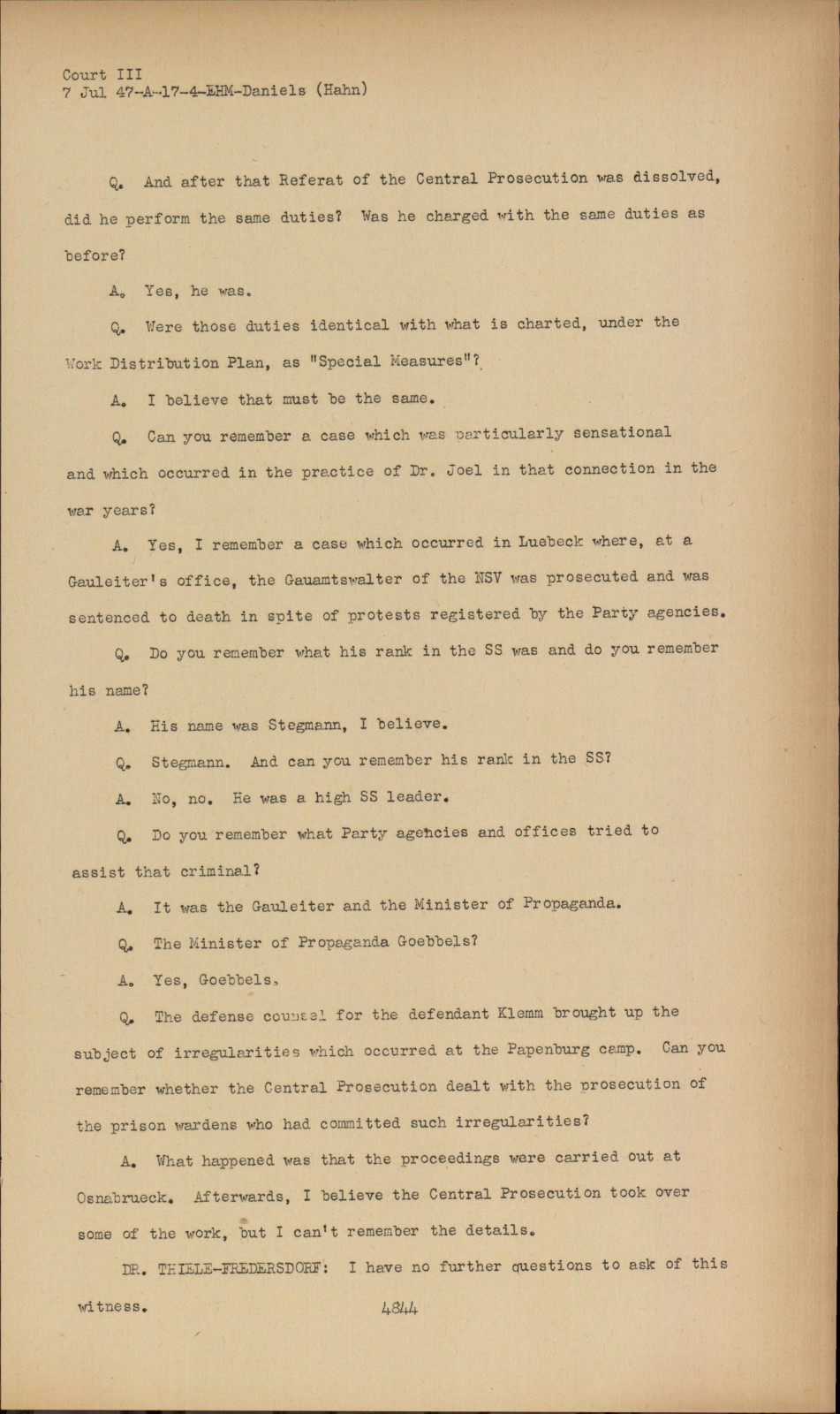 Court III
7 Jul 47-A-17-4-EHM-Daniels (Hahn)

Q. And after that Referat of the Central Prosecution was dissolved, did he perform the same duties? Was he charged with the same duties as before?

A. Yes, he was.

Q. Were those duties identical with what is charted, under the Work Distribution Plan, as "Special Measures"?

A. I believe that must be the same.

Q. Can you remember a case which was particularly sensational and which occurred in the practice of Dr. Joel in that connection in the war years?

A. Yes, I remember a case which occurred in Luebeck where, at a Gauleiter's office, the Gauamtswalter of the NSV was prosecuted and was sentenced to death in spite of protests registered by the Party agencies.

Q. Do you remember what his rank in the SS was and do you remember his name?

A. His name was Stegmann, I believe.

Q. Stegmann. And can you remember his rank in the SS?

A. No, no. He was a high SS leader.

Q. Do you remember what Party agencies and offices tried to assist that criminal?

A. It was the Gauleiter and the Minister of Propaganda.

Q. The Minister of Propaganda Goebbels?

A. Yes, Goebbels.

Q. The defense counsel for the defendant Klemm brought up the subject of irregularities which occurred at the Papenburg camp. Can you remember whether the Central Prosecution dealt with the prosecution of the prison wardens who had committed such irregularities?

A. What happened was that the proceedings were carried out at Osnabrueck. Afterwards, I believe the Central Prosecution took over some of the work, but I can't remember the details.

DR. THIELE-FREDERSDORF: I have no further questions to ask of this witness.

4844